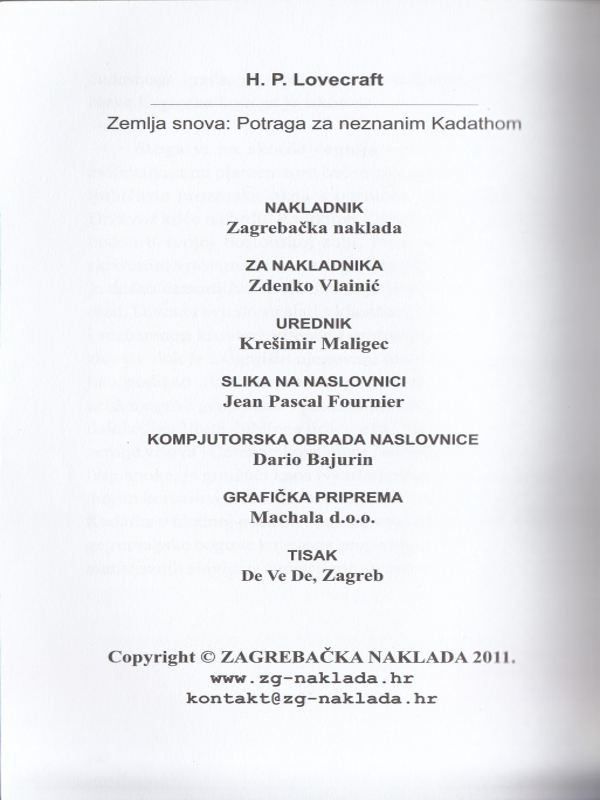 H. P. Lovecraft

Zemlja snova: Potraga za neznanim Kadathom

NAKLADNIK
Zagrebačka naklada

ZA NAKLADNIKA
Zdenko Vlainić

UREDNIK
Krešimir Maligec

SLIKA NA NASLOVNICI
Jean Pascal Fournier

KOMPJUTORSKA OBRADA NASLOVNICE
Dario Bajurin

GRAFIČKA PRIPREMA
Machala d.o.o.

TISAK
De Ve De, Zagreb

Copyright © ZAGREBAČKA NAKLADA 2011.
www.zg-naklada.hr
kontakt@zg-naklada.hr